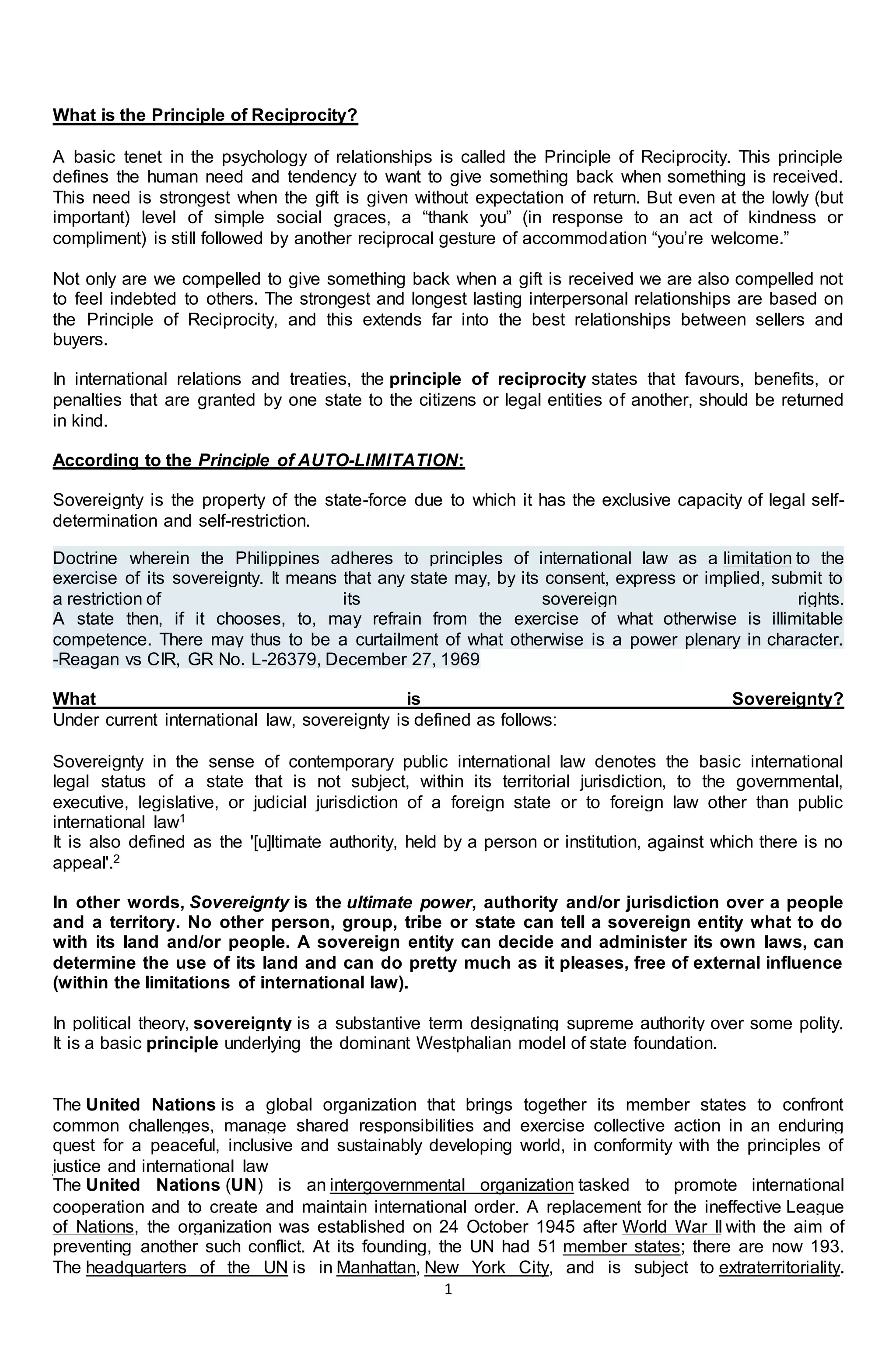 What is the Principle of Reciprocity?

A basic tenet in the psychology of relationships is called the Principle of Reciprocity. This principle defines the human need and tendency to want to give something back when something is received. This need is strongest when the gift is given without expectation of return. But even at the lowly (but important) level of simple social graces, a “thank you” (in response to an act of kindness or compliment) is still followed by another reciprocal gesture of accommodation “you’re welcome.”

Not only are we compelled to give something back when a gift is received we are also compelled not to feel indebted to others. The strongest and longest lasting interpersonal relationships are based on the Principle of Reciprocity, and this extends far into the best relationships between sellers and buyers.

In international relations and treaties, the principle of reciprocity states that favours, benefits, or penalties that are granted by one state to the citizens or legal entities of another, should be returned in kind.

According to the Principle of AUTO-LIMITATION:

Sovereignty is the property of the state-force due to which it has the exclusive capacity of legal self-determination and self-restriction.

Doctrine wherein the Philippines adheres to principles of international law as a limitation to the exercise of its sovereignty. It means that any state may, by its consent, express or implied, submit to a restriction of its sovereign rights. A state then, if it chooses, to, may refrain from the exercise of what otherwise is illimitable competence. There may thus to be a curtailment of what otherwise is a power plenary in character. -Reagan vs CIR, GR No. L-26379, December 27, 1969

What is Sovereignty?
Under current international law, sovereignty is defined as follows:

Sovereignty in the sense of contemporary public international law denotes the basic international legal status of a state that is not subject, within its territorial jurisdiction, to the governmental, executive, legislative, or judicial jurisdiction of a foreign state or to foreign law other than public international law$^1$
It is also defined as the '[u]ltimate authority, held by a person or institution, against which there is no appeal'.$^2$

In other words, Sovereignty is the ultimate power, authority and/or jurisdiction over a people and a territory. No other person, group, tribe or state can tell a sovereign entity what to do with its land and/or people. A sovereign entity can decide and administer its own laws, can determine the use of its land and can do pretty much as it pleases, free of external influence (within the limitations of international law).

In political theory, sovereignty is a substantive term designating supreme authority over some polity. It is a basic principle underlying the dominant Westphalian model of state foundation.

The United Nations is a global organization that brings together its member states to confront common challenges, manage shared responsibilities and exercise collective action in an enduring quest for a peaceful, inclusive and sustainably developing world, in conformity with the principles of justice and international law
The United Nations (UN) is an intergovernmental organization tasked to promote international cooperation and to create and maintain international order. A replacement for the ineffective League of Nations, the organization was established on 24 October 1945 after World War II with the aim of preventing another such conflict. At its founding, the UN had 51 member states; there are now 193. The headquarters of the UN is in Manhattan, New York City, and is subject to extraterritoriality.
1